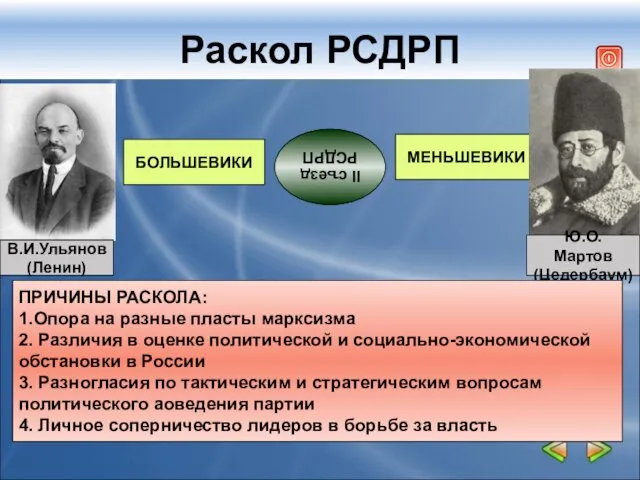 Раскол РСДРП

БОЛЬШЕВИКИ

II съезд РСДРП

МЕНЬШЕВИКИ

В.И.Ульянов (Ленин)

Ю.О. Мартов (Цедербаум)

ПРИЧИНЫ РАСКОЛА:
1.Опора на разные пласты марксизма
2. Различия в оценке политической и социально-экономической обстановки в России
3. Разногласия по тактическим и стратегическим вопросам политического аоведения партии
4. Личное соперничество лидеров в борьбе за власть